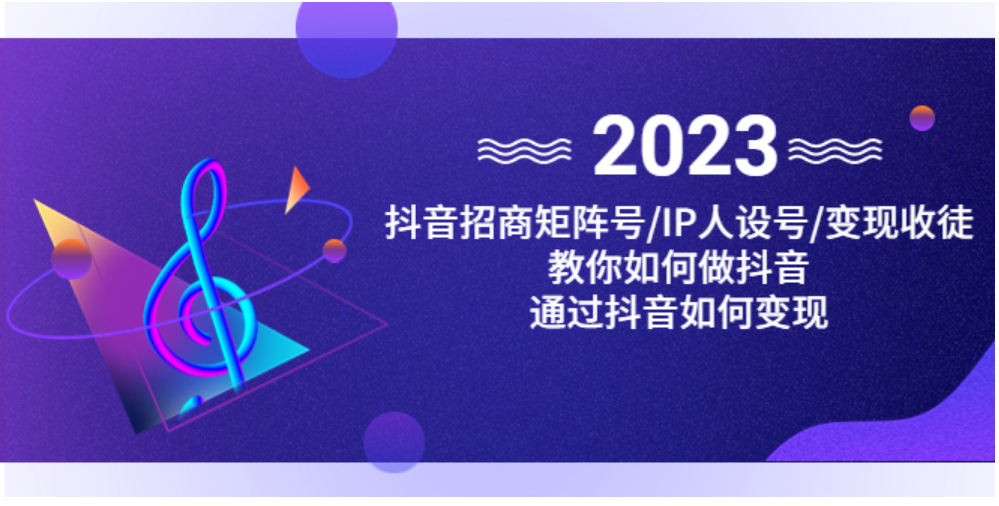 2023

抖音招商矩阵号/IP人设号/变现收徒
教你如何做抖音
通过抖音如何变现